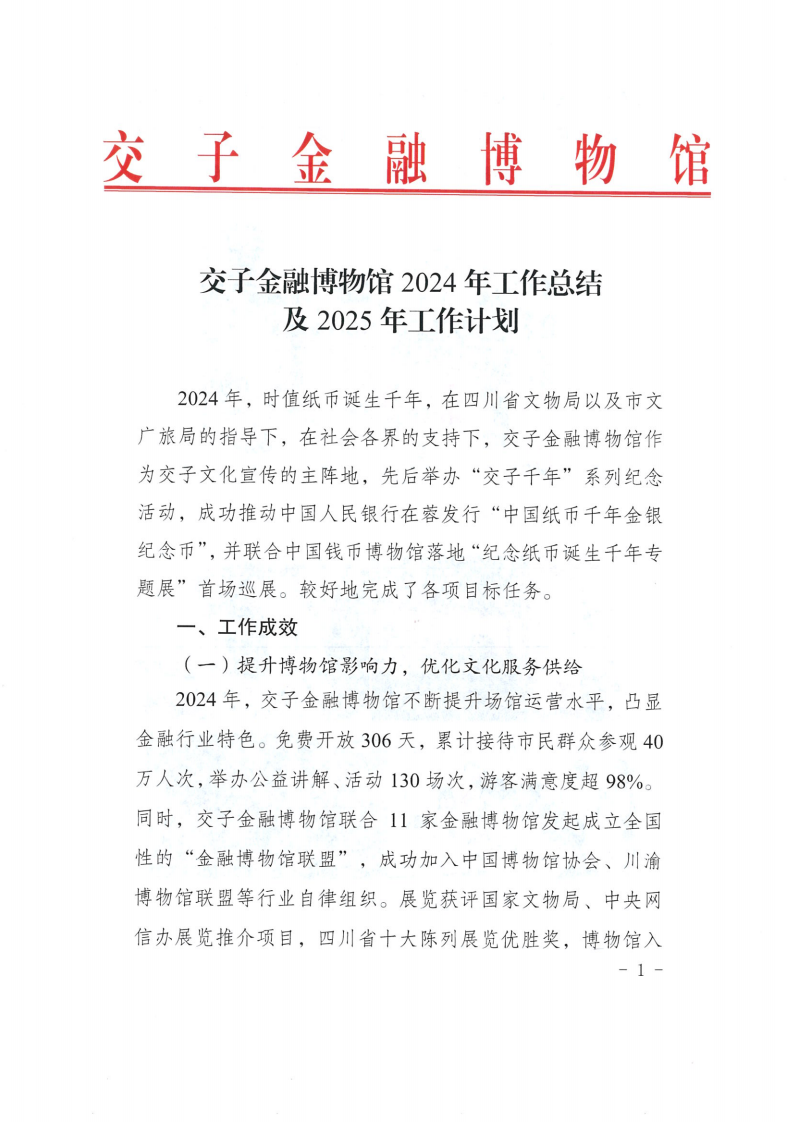 交子金融博物馆

交子金融博物馆 2024 年工作总结
及 2025 年工作计划

2024 年，时值纸币诞生千年，在四川省文物局以及市文广旅局的指导下，在社会各界的支持下，交子金融博物馆作为交子文化宣传的主阵地，先后举办“交子千年”系列纪念活动，成功推动中国人民银行在蓉发行“中国纸币千年金银纪念币”，并联合中国钱币博物馆落地“纪念纸币诞生千年专题展”首场巡展。较好地完成了各项目标任务。

一、工作成效

（一）提升博物馆影响力，优化文化服务供给

2024 年，交子金融博物馆不断提升场馆运营水平，凸显金融行业特色。免费开放 306 天，累计接待市民群众参观 40 万人次，举办公益讲解、活动 130 场次，游客满意度超 98%。同时，交子金融博物馆联合 11 家金融博物馆发起成立全国性的“金融博物馆联盟”，成功加入中国博物馆协会、川渝博物馆联盟等行业自律组织。展览获评国家文物局、中央网信办展览推介项目，四川省十大陈列展览优胜奖，博物馆入

- 1 -